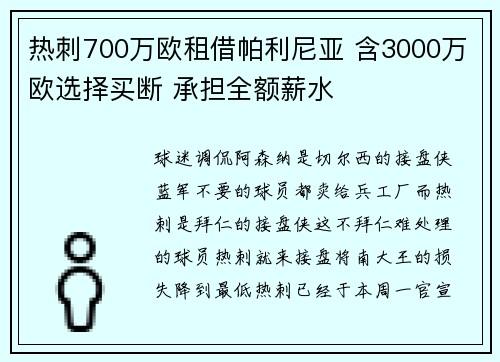 热刺700万欧租借帕利尼亚 含3000万欧选择买断 承担全额薪水

球迷调侃阿森纳是切尔西的接盘侠蓝军不要的球员都卖给兵工厂而热刺是拜仁的接盘侠这不拜仁难处理的球员热刺就来接盘将南大王的损失降到最低热刺已经于本周一官宣